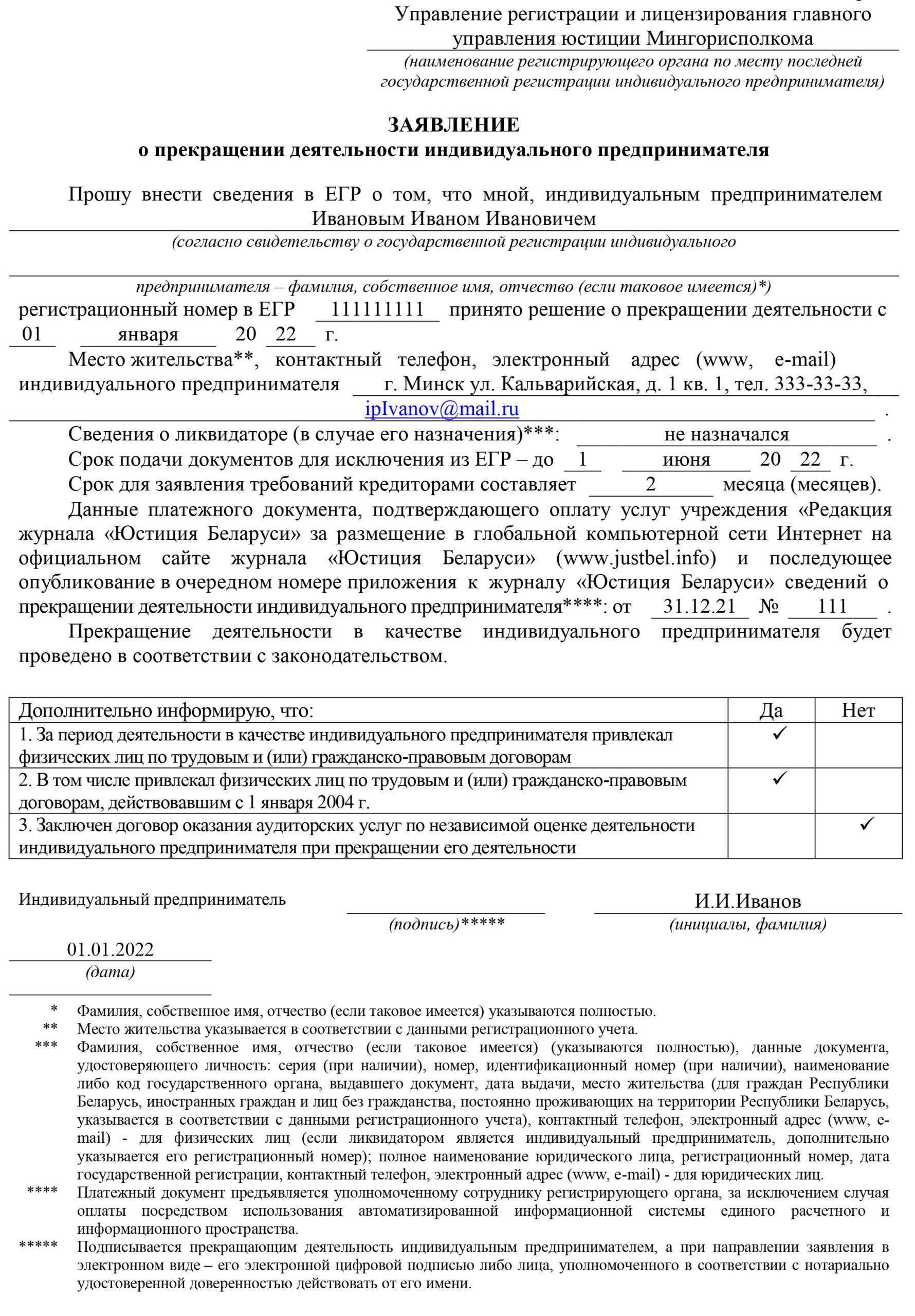 Управление регистрации и лицензирования главного управления юстиции Мингорисполкома
(наименование регистрирующего органа по месту последней государственной регистрации индивидуального предпринимателя)

ЗАЯВЛЕНИЕ
о прекращении деятельности индивидуального предпринимателя

Прошу внести сведения в ЕГР о том, что мной, индивидуальным предпринимателем Ивановым Иваном Ивановичем
(согласно свидетельству о государственной регистрации индивидуального предпринимателя – фамилия, собственное имя, отчество (если таковое имеется)*)
регистрационный номер в ЕГР 111111111 принято решение о прекращении деятельности с 01 января 20 22 г.

Место жительства**, контактный телефон, электронный адрес (www, e-mail) индивидуального предпринимателя г. Минск ул. Кальварийская, д. 1 кв. 1, тел. 333-33-33, ipIvanov@mail.ru .

Сведения о ликвидаторе (в случае его назначения)***: не назначался .

Срок подачи документов для исключения из ЕГР – до 1 июня 20 22 г.

Срок для заявления требований кредиторами составляет 2 месяца (месяцев).

Данные платежного документа, подтверждающего оплату услуг учреждения «Редакция журнала «Юстиция Беларуси» за размещение в глобальной компьютерной сети Интернет на официальном сайте журнала «Юстиция Беларуси» (www.justbel.info) и последующее опубликование в очередном номере приложения к журналу «Юстиция Беларуси» сведений о прекращении деятельности индивидуального предпринимателя****: от 31.12.21 № 111 .

Прекращение деятельности в качестве индивидуального предпринимателя будет проведено в соответствии с законодательством.

| Дополнительно информирую, что: | Да | Нет |
|---|---|---|
| 1. За период деятельности в качестве индивидуального предпринимателя привлекал физических лиц по трудовым и (или) гражданско-правовым договорам | ✓ | |
| 2. В том числе привлекал физических лиц по трудовым и (или) гражданско-правовым договорам, действовавшим с 1 января 2004 г. | ✓ | |
| 3. Заключен договор оказания аудиторских услуг по независимой оценке деятельности индивидуального предпринимателя при прекращении его деятельности | | ✓ |

Индивидуальный предприниматель
(подпись)*****
И.И.Иванов
(инициалы, фамилия)

01.01.2022
(дата)

* Фамилия, собственное имя, отчество (если таковое имеется) указываются полностью.
** Место жительства указывается в соответствии с данными регистрационного учета.
*** Фамилия, собственное имя, отчество (если таковое имеется) (указываются полностью), данные документа, удостоверяющего личность: серия (при наличии), номер, идентификационный номер (при наличии), наименование либо код государственного органа, выдавшего документ, дата выдачи, место жительства (для граждан Республики Беларусь, иностранных граждан и лиц без гражданства, постоянно проживающих на территории Республики Беларусь, указывается в соответствии с данными регистрационного учета), контактный телефон, электронный адрес (www, e-mail) - для физических лиц (если ликвидатором является индивидуальный предприниматель, дополнительно указывается его регистрационный номер); полное наименование юридического лица, регистрационный номер, дата государственной регистрации, контактный телефон, электронный адрес (www, e-mail) - для юридических лиц.
**** Платежный документ предъявляется уполномоченному сотруднику регистрирующего органа, за исключением случая оплаты посредством использования автоматизированной информационной системы единого расчетного и информационного пространства.
***** Подписывается прекращающим деятельность индивидуальным предпринимателем, а при направлении заявления в электронном виде – его электронной цифровой подписью либо лица, уполномоченного в соответствии с нотариально удостоверенной доверенностью действовать от его имени.